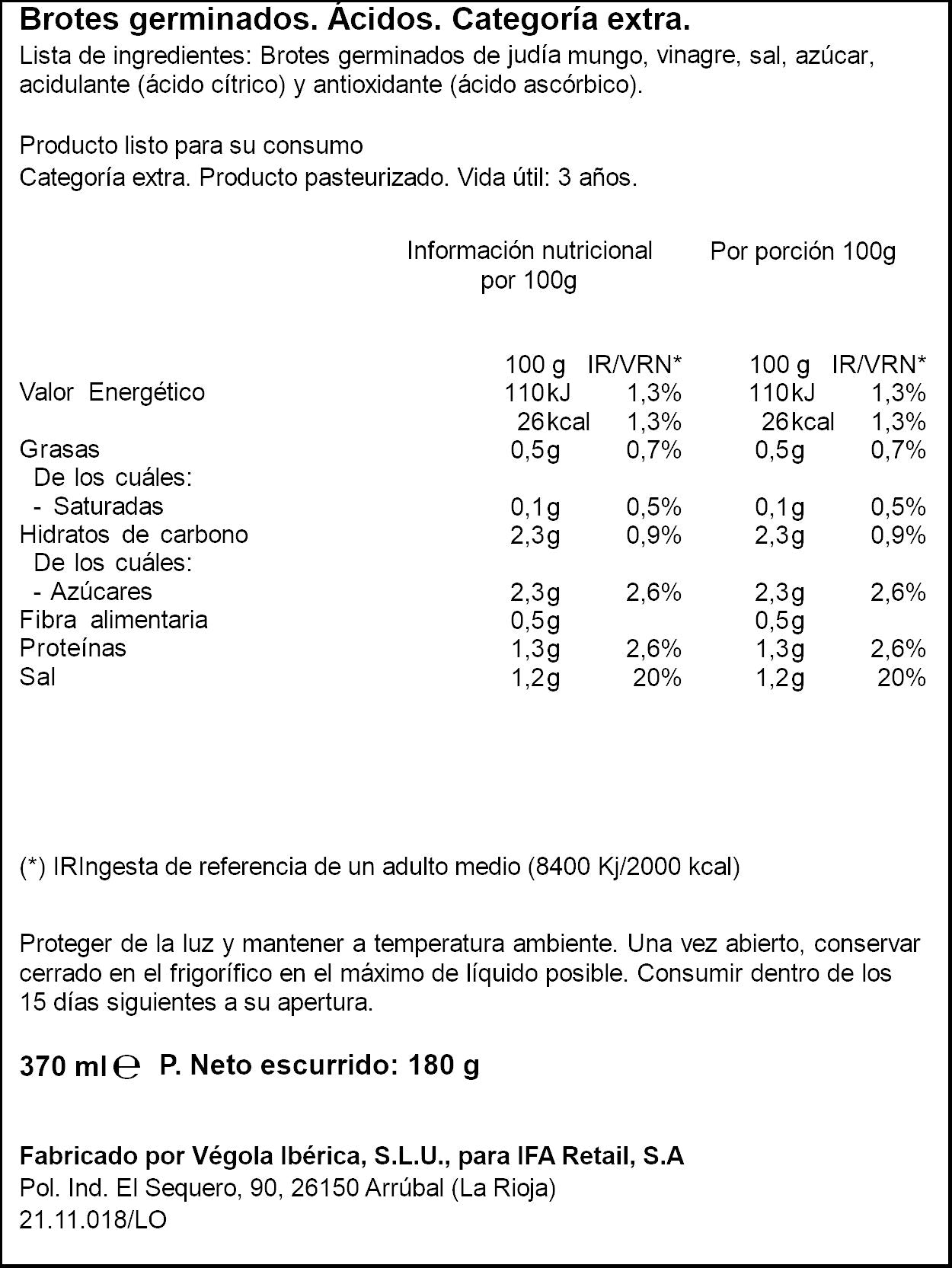 Brotes germinados. Ácidos. Categoría extra.

Lista de ingredientes: Brotes germinados de judía mungo, vinagre, sal, azúcar, acidulante (ácido cítrico) y antioxidante (ácido ascórbico).

Producto listo para su consumo
Categoría extra. Producto pasteurizado. Vida útil: 3 años.

|  | Información nutricional por 100g |  | Por porción 100g |  |
|---|---|---|---|---|
|  | 100 g | IR/VRN* | 100 g | IR/VRN* |
| Valor Energético | 110kJ | 1,3% | 110kJ | 1,3% |
|  | 26kcal | 1,3% | 26kcal | 1,3% |
| Grasas | 0,5g | 0,7% | 0,5g | 0,7% |
| De los cuáles: |  |  |  |  |
| - Saturadas | 0,1g | 0,5% | 0,1g | 0,5% |
| Hidratos de carbono | 2,3g | 0,9% | 2,3g | 0,9% |
| De los cuáles: |  |  |  |  |
| - Azúcares | 2,3g | 2,6% | 2,3g | 2,6% |
| Fibra alimentaria | 0,5g |  | 0,5g |  |
| Proteínas | 1,3g | 2,6% | 1,3g | 2,6% |
| Sal | 1,2g | 20% | 1,2g | 20% |

(*) IRIngesta de referencia de un adulto medio (8400 Kj/2000 kcal)

Proteger de la luz y mantener a temperatura ambiente. Una vez abierto, conservar cerrado en el frigorífico en el máximo de líquido posible. Consumir dentro de los 15 días siguientes a su apertura.

370 ml ℮ P. Neto escurrido: 180 g

Fabricado por Végola Ibérica, S.L.U., para IFA Retail, S.A
Pol. Ind. El Sequero, 90, 26150 Arrúbal (La Rioja)
21.11.018/LO